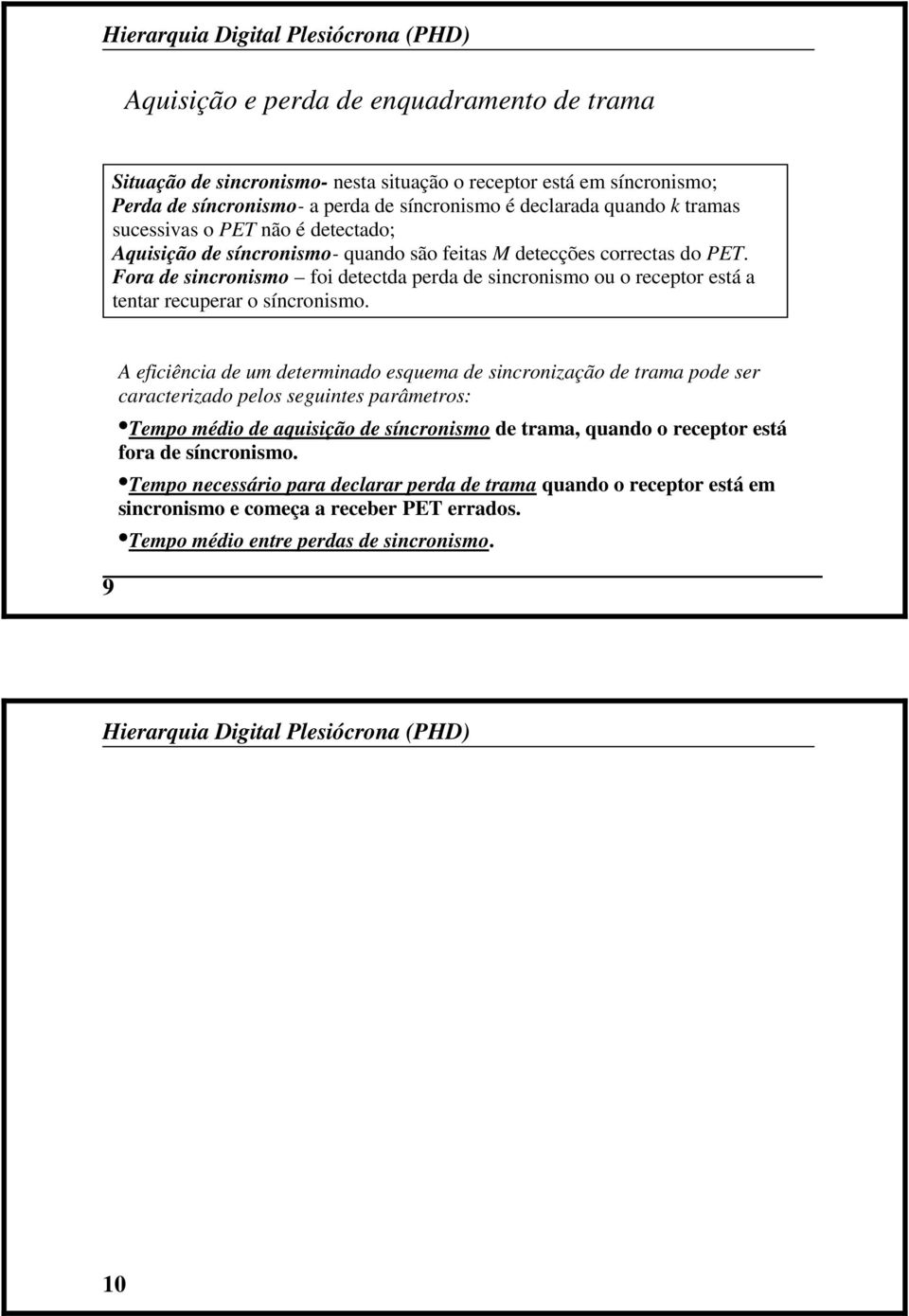 Hierarquia Digital Plesiócrona (PHD)

Aquisição e perda de enquadramento de trama

Situação de sincronismo- nesta situação o receptor está em síncronismo;
Perda de síncronismo- a perda de síncronismo é declarada quando k tramas sucessivas o PET não é detectado;
Aquisição de síncronismo- quando são feitas M detecções correctas do PET.
Fora de sincronismo – foi detectda perda de sincronismo ou o receptor está a tentar recuperar o síncronismo.

A eficiência de um determinado esquema de sincronização de trama pode ser caracterizado pelos seguintes parâmetros:

•Tempo médio de aquisição de síncronismo de trama, quando o receptor está fora de síncronismo.

•Tempo necessário para declarar perda de trama quando o receptor está em sincronismo e começa a receber PET errados.

•Tempo médio entre perdas de sincronismo.

9

Hierarquia Digital Plesiócrona (PHD)

10